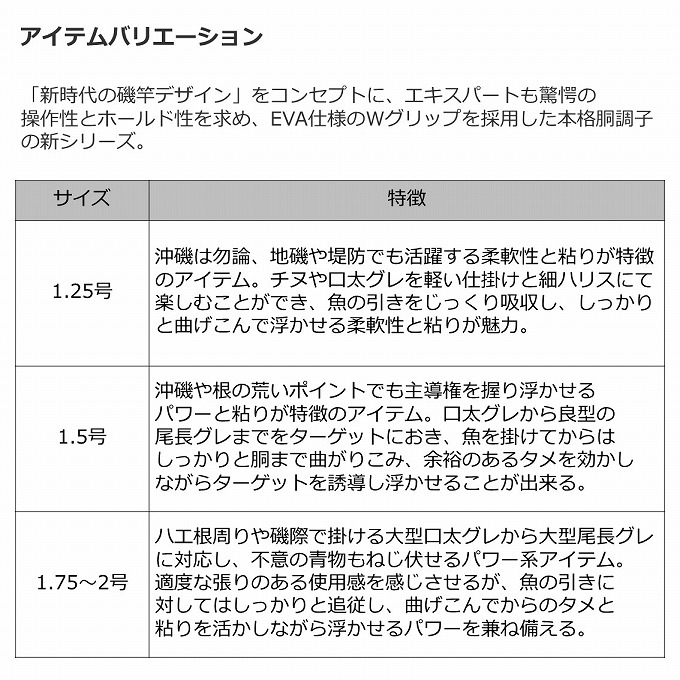 アイテムバリエーション

「新時代の磯竿デザイン」をコンセプトに、エキスパートも驚愕の操作性とホールド性を求め、EVA仕様のWグリップを採用した本格胴調子の新シリーズ。

| サイズ | 特徴 |
|---|---|
| 1.25号 | 沖磯は勿論、地磯や堤防でも活躍する柔軟性と粘りが特徴のアイテム。チヌや口太グレを軽い仕掛けと細ハリスにて楽しむことができ、魚の引きをじっくり吸収し、しっかりと曲げこんで浮かせる柔軟性と粘りが魅力。 |
| 1.5号 | 沖磯や根の荒いポイントでも主導権を握り浮かせるパワーと粘りが特徴のアイテム。口太グレから良型の尾長グレまでをターゲットにおき、魚を掛けてからはしっかりと胴まで曲がりこみ、余裕のあるタメを効かしながらターゲットを誘導し浮かせることが出来る。 |
| 1.75～2号 | ハエ根周りや磯際で掛ける大型口太グレから大型尾長グレに対応し、不意の青物もねじ伏せるパワー系アイテム。適度な張りのある使用感を感じさせるが、魚の引きに対してはしっかりと追従し、曲げこんでからのタメと粘りを活かしながら浮かせるパワーを兼ね備える。 |